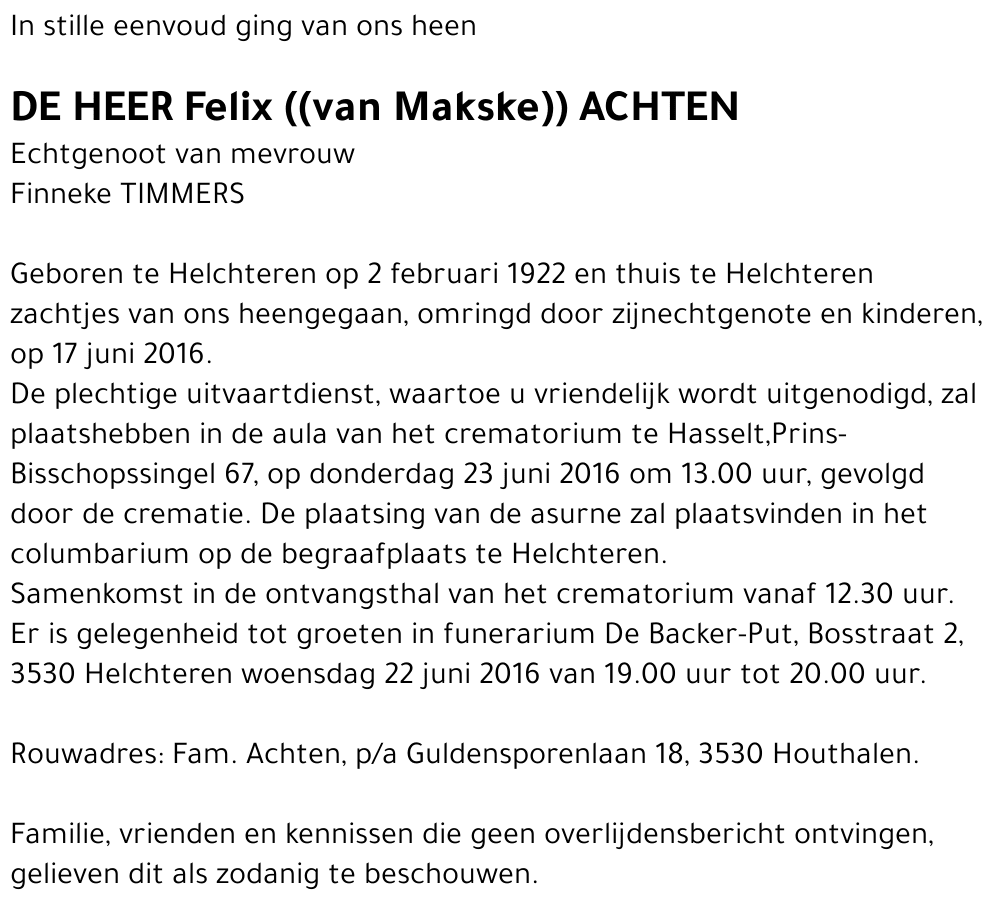 In stille eenvoud ging van ons heen

DE HEER Felix ((van Makske)) ACHTEN
Echtgenoot van mevrouw
Finneke TIMMERS

Geboren te Helchteren op 2 februari 1922 en thuis te Helchteren zachtjes van ons heengegaan, omringd door zijnechtgenote en kinderen, op 17 juni 2016.
De plechtige uitvaartdienst, waartoe u vriendelijk wordt uitgenodigd, zal plaatshebben in de aula van het crematorium te Hasselt,Prins-Bisschopssingel 67, op donderdag 23 juni 2016 om 13.00 uur, gevolgd door de crematie. De plaatsing van de asurne zal plaatsvinden in het columbarium op de begraafplaats te Helchteren.
Samenkomst in de ontvangsthal van het crematorium vanaf 12.30 uur.
Er is gelegenheid tot groeten in funerarium De Backer-Put, Bosstraat 2, 3530 Helchteren woensdag 22 juni 2016 van 19.00 uur tot 20.00 uur.

Rouwadres: Fam. Achten, p/a Guldensporenlaan 18, 3530 Houthalen.

Familie, vrienden en kennissen die geen overlijdensbericht ontvingen, gelieven dit als zodanig te beschouwen.